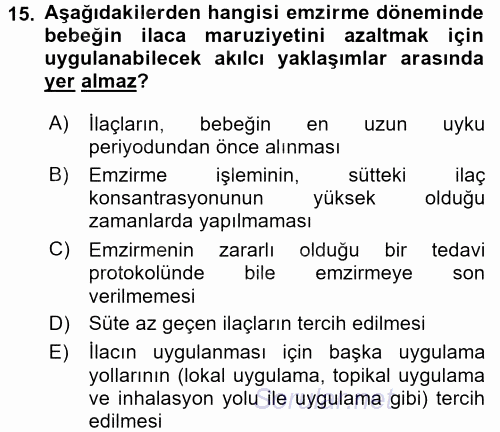 15. Aşağıdakilerden hangisi emzirme döneminde bebeğin ilaca maruziyetini azaltmak için uygulanabilecek akılcı yaklaşımlar arasında yer almaz?

A) İlaçların, bebeğin en uzun uyku periyodundan önce alınması

B) Emzirme işleminin, sütteki ilaç konsantrasyonunun yüksek olduğu zamanlarda yapılmaması

C) Emzirmenin zararlı olduğu bir tedavi protokolünde bile emzirmeye son verilmemesi

D) Süte az geçen ilaçların tercih edilmesi

E) İlacın uygulanması için başka uygulama yollarının (lokal uygulama, topikal uygulama ve inhalasyon yolu ile uygulama gibi) tercih edilmesi

Sorular.net